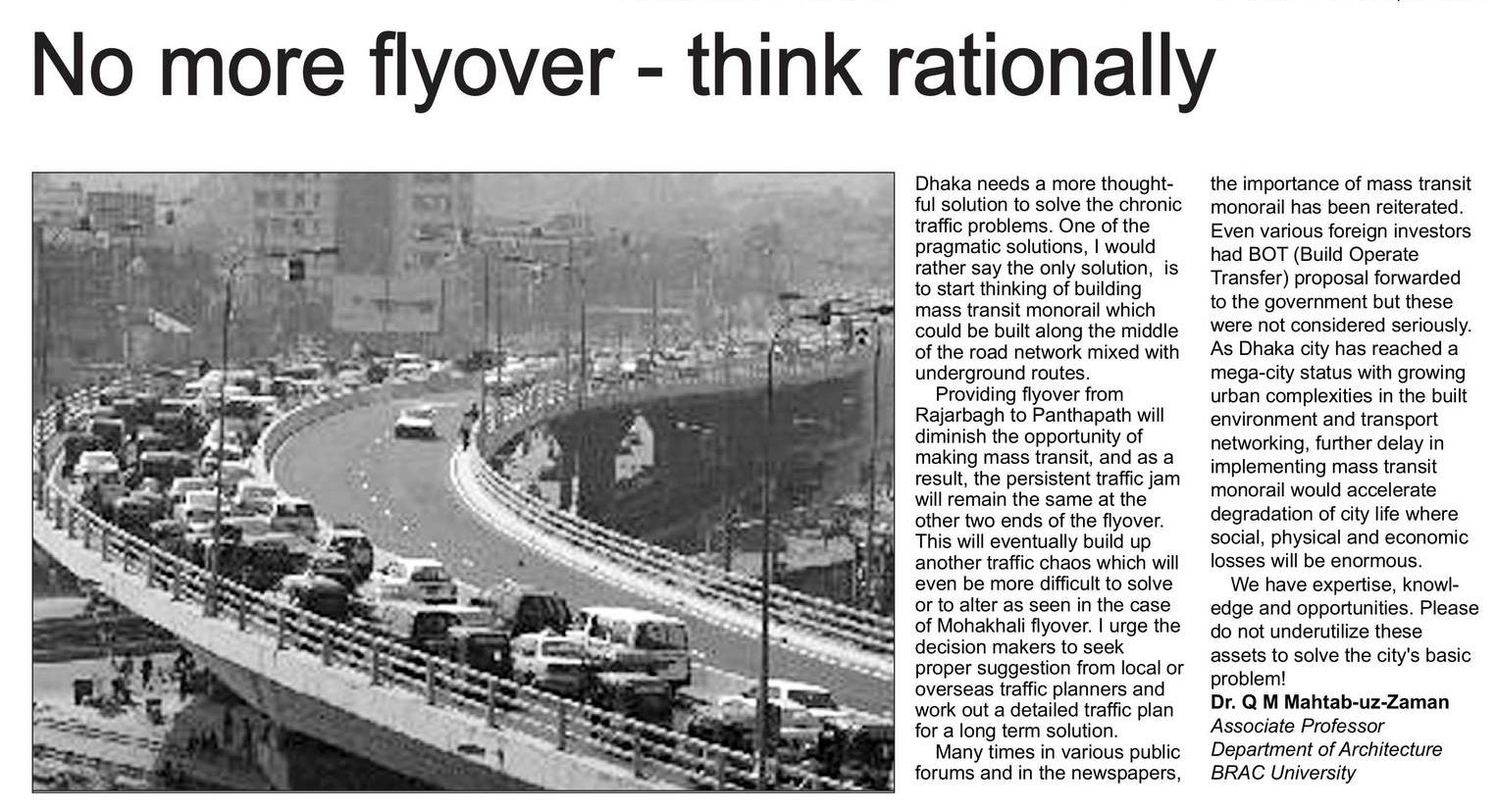 No more flyover - think rationally

Dhaka needs a more thoughtful solution to solve the chronic traffic problems. One of the pragmatic solutions, I would rather say the only solution, is to start thinking of building mass transit monorail which could be built along the middle of the road network mixed with underground routes.

Providing flyover from Rajarbagh to Panthapath will diminish the opportunity of making mass transit, and as a result, the persistent traffic jam will remain the same at the other two ends of the flyover. This will eventually build up another traffic chaos which will even be more difficult to solve or to alter as seen in the case of Mohakhali flyover. I urge the decision makers to seek proper suggestion from local or overseas traffic planners and work out a detailed traffic plan for a long term solution.

Many times in various public forums and in the newspapers, the importance of mass transit monorail has been reiterated. Even various foreign investors had BOT (Build Operate Transfer) proposal forwarded to the government but these were not considered seriously. As Dhaka city has reached a mega-city status with growing urban complexities in the built environment and transport networking, further delay in implementing mass transit monorail would accelerate degradation of city life where social, physical and economic losses will be enormous.

We have expertise, knowledge and opportunities. Please do not underutilize these assets to solve the city's basic problem!

Dr. Q M Mahtab-uz-Zaman
Associate Professor
Department of Architecture
BRAC University